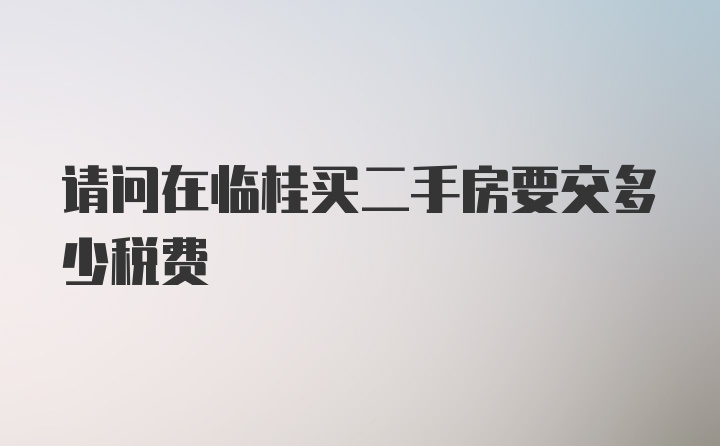 请问在临桂买二手房要交多少税费